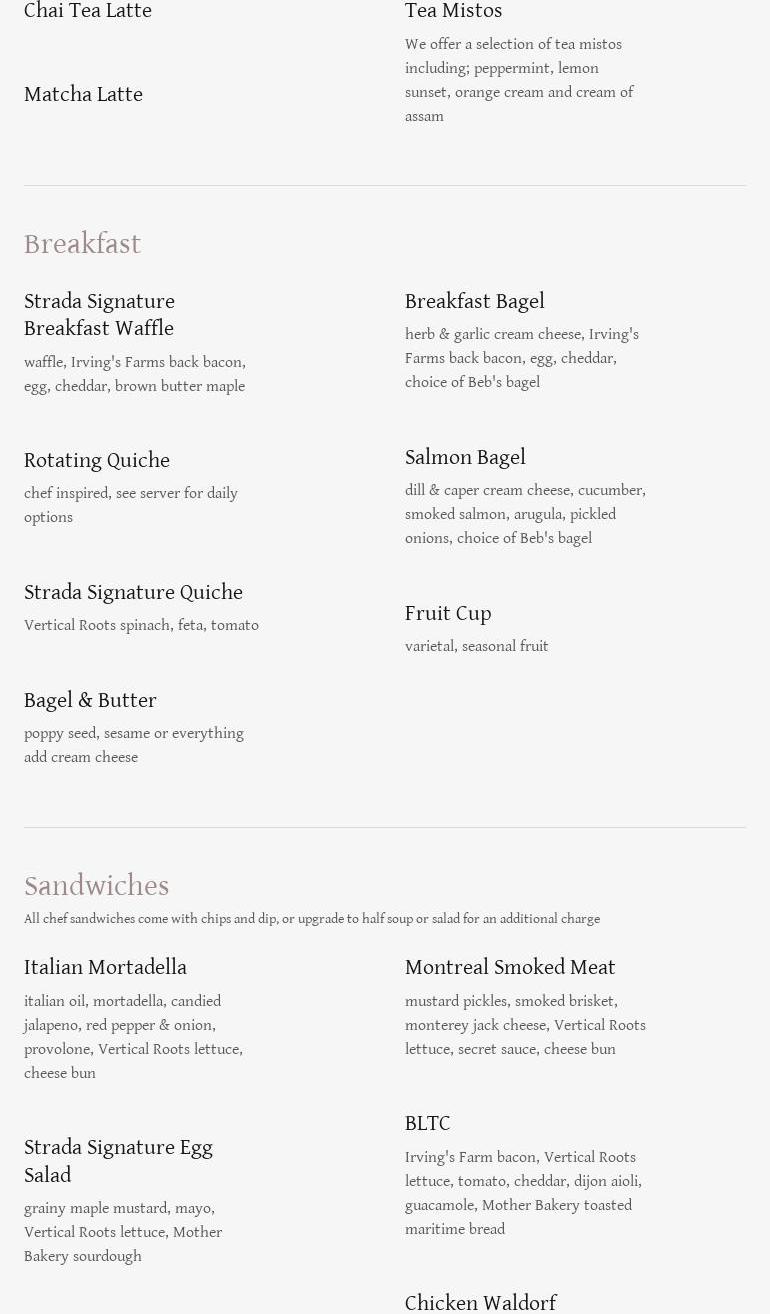 Chai Tea Latte

Matcha Latte

Tea Mistos

We offer a selection of tea mistos including; peppermint, lemon sunset, orange cream and cream of assam

Breakfast

Strada Signature Breakfast Waffle

waffle, Irving's Farms back bacon, egg, cheddar, brown butter maple

Rotating Quiche

chef inspired, see server for daily options

Strada Signature Quiche

Vertical Roots spinach, feta, tomato

Bagel & Butter

poppy seed, sesame or everything add cream cheese

Breakfast Bagel

herb & garlic cream cheese, Irving's Farms back bacon, egg, cheddar, choice of Beb's bagel

Salmon Bagel

dill & caper cream cheese, cucumber, smoked salmon, arugula, pickled onions, choice of Beb's bagel

Fruit Cup

varietal, seasonal fruit

Sandwiches

All chef sandwiches come with chips and dip, or upgrade to half soup or salad for an additional charge

Italian Mortadella

italian oil, mortadella, candied jalapeno, red pepper & onion, provolone, Vertical Roots lettuce, cheese bun

Strada Signature Egg Salad

grainy maple mustard, mayo, Vertical Roots lettuce, Mother Bakery sourdough

Montreal Smoked Meat

mustard pickles, smoked brisket, monterey jack cheese, Vertical Roots lettuce, secret sauce, cheese bun

BLTC

Irving's Farm bacon, Vertical Roots lettuce, tomato, cheddar, dijon aioli, guacamole, Mother Bakery toasted maritime bread

Chicken Waldorf